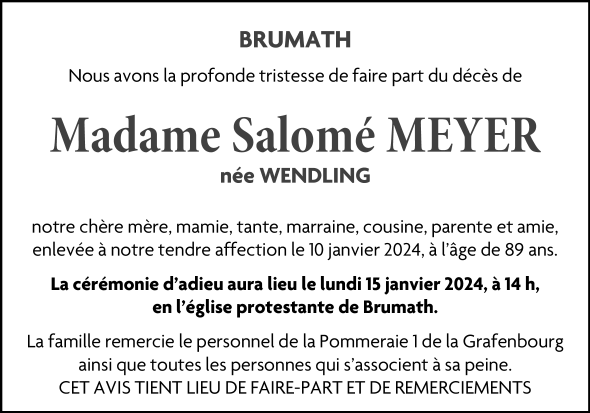 BRUMATH

Nous avons la profonde tristesse de faire part du décès de

Madame Salomé MEYER

née WENDLING

notre chère mère, mamie, tante, marraine, cousine, parente et amie, enlevée à notre tendre affection le 10 janvier 2024, à l'âge de 89 ans.

La cérémonie d'adieu aura lieu le lundi 15 janvier 2024, à 14 h, en l'église protestante de Brumath.

La famille remercie le personnel de la Pommeraie 1 de la Grafenbourg ainsi que toutes les personnes qui s'associent à sa peine.
CET AVIS TIENT LIEU DE FAIRE-PART ET DE REMERCIEMENTS